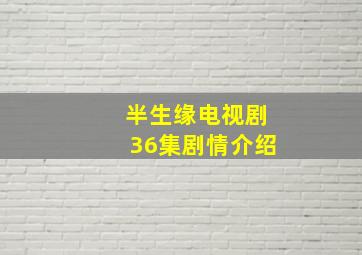 半生缘电视剧
36集剧情介绍